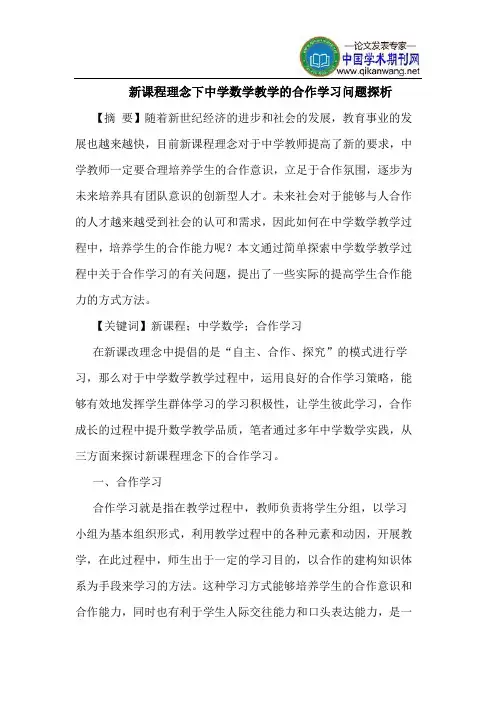 —论文发表专家—
中国学术期刊网
www.qikanwang.net

新课程理念下中学数学教学的合作学习问题探析

【摘 要】随着新世纪经济的进步和社会的发展，教育事业的发展也越来越快，目前新课程理念对于中学教师提高了新的要求，中学教师一定要合理培养学生的合作意识，立足于合作氛围，逐步为未来培养具有团队意识的创新型人才。未来社会对于能够与人合作的人才越来越受到社会的认可和需求，因此如何在中学数学教学过程中，培养学生的合作能力呢？本文通过简单探索中学数学教学过程中关于合作学习的有关问题，提出了一些实际的提高学生合作能力的方式方法。

【关键词】新课程；中学数学；合作学习

在新课改理念中提倡的是“自主、合作、探究”的模式进行学习，那么对于中学数学教学过程中，运用良好的合作学习策略，能够有效地发挥学生群体学习的学习积极性，让学生彼此学习，合作成长的过程中提升数学教学品质，笔者通过多年中学数学实践，从三方面来探讨新课程理念下的合作学习。

一、合作学习

合作学习就是指在教学过程中，教师负责将学生分组，以学习小组为基本组织形式，利用教学过程中的各种元素和动因，开展教学，在此过程中，师生出于一定的学习目的，以合作的建构知识体系为手段来学习的方法。这种学习方式能够培养学生的合作意识和合作能力，同时也有利于学生人际交往能力和口头表达能力，是一